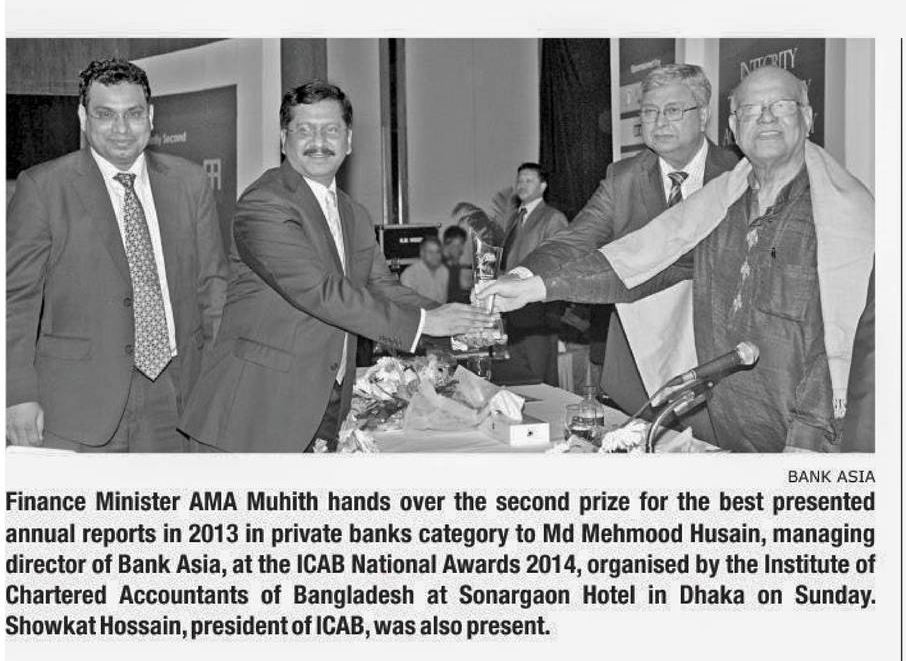 BANK ASIA

Finance Minister AMA Muhith hands over the second prize for the best presented annual reports in 2013 in private banks category to Md Mehmood Husain, managing director of Bank Asia, at the ICAB National Awards 2014, organised by the Institute of Chartered Accountants of Bangladesh at Sonargaon Hotel in Dhaka on Sunday. Showkat Hossain, president of ICAB, was also present.